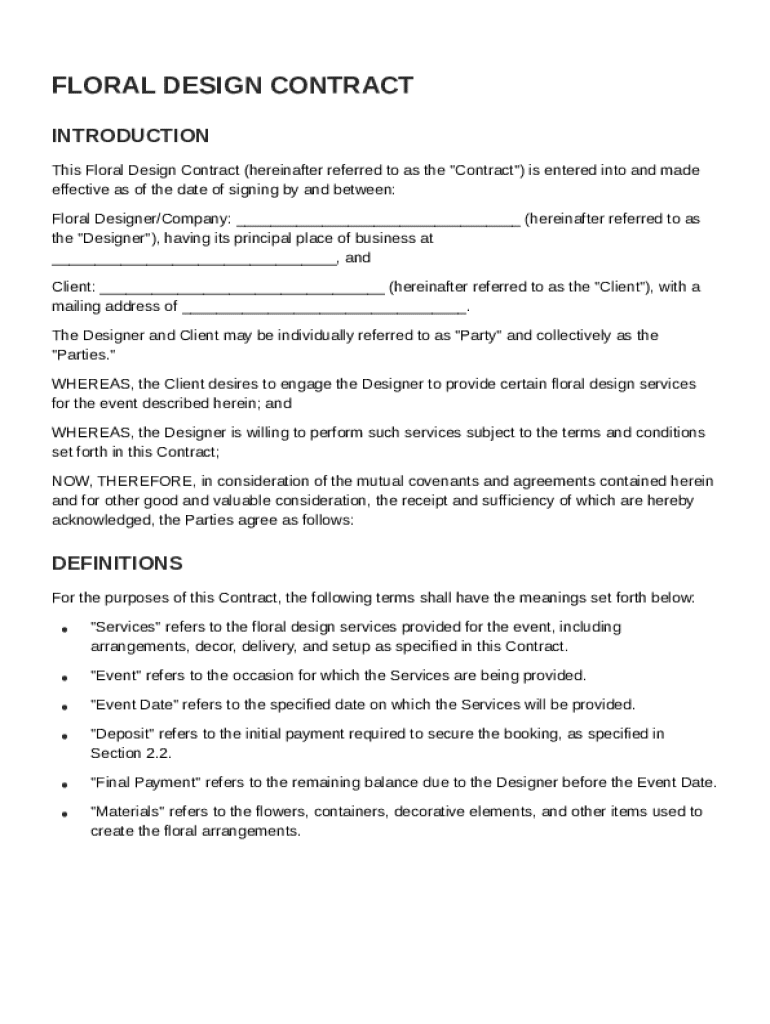 FLORAL DESIGN CONTRACT

INTRODUCTION

This Floral Design Contract (hereinafter referred to as the "Contract") is entered into and made effective as of the date of signing by and between:

Floral Designer/Company: ________________________________ (hereinafter referred to as the "Designer"), having its principal place of business at ________________________________, and

Client: ________________________________ (hereinafter referred to as the "Client"), with a mailing address of ________________________________.

The Designer and Client may be individually referred to as "Party" and collectively as the "Parties."

WHEREAS, the Client desires to engage the Designer to provide certain floral design services for the event described herein; and

WHEREAS, the Designer is willing to perform such services subject to the terms and conditions set forth in this Contract;

NOW, THEREFORE, in consideration of the mutual covenants and agreements contained herein and for other good and valuable consideration, the receipt and sufficiency of which are hereby acknowledged, the Parties agree as follows:

DEFINITIONS

For the purposes of this Contract, the following terms shall have the meanings set forth below:

• "Services" refers to the floral design services provided for the event, including arrangements, decor, delivery, and setup as specified in this Contract.

• "Event" refers to the occasion for which the Services are being provided.

• "Event Date" refers to the specified date on which the Services will be provided.

• "Deposit" refers to the initial payment required to secure the booking, as specified in Section 2.2.

• "Final Payment" refers to the remaining balance due to the Designer before the Event Date.

• "Materials" refers to the flowers, containers, decorative elements, and other items used to create the floral arrangements.